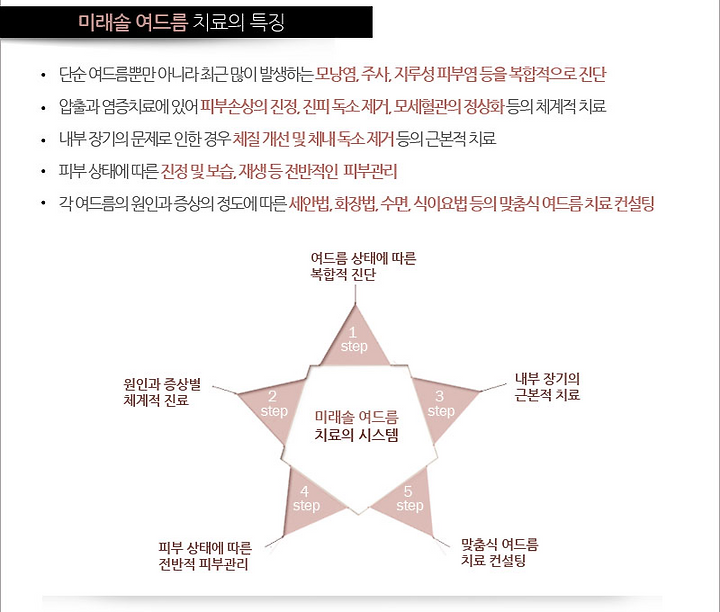 미래솔 여드름 치료의 특징

• 단순 여드름뿐만 아니라 최근 많이 발생하는 모낭염, 주사, 지루성 피부염 등을 복합적으로 진단

• 압출과 염증치료에 있어 피부손상의 진정, 진피 독소 제거, 모세혈관의 정상화 등의 체계적 치료

• 내부 장기의 문제로 인한 경우 체질 개선 및 체내 독소 제거 등의 근본적 치료

• 피부 상태에 따른 진정 및 보습, 재생 등 전반적인 피부관리

• 각 여드름의 원인과 증상의 정도에 따른 세안법, 화장법, 수면, 식이요법 등의 맞춤식 여드름 치료 컨설팅

여드름 상태에 따른
복합적 진단

1
step

원인과 증상별
체계적 진료

2
step

3
step

내부 장기의
근본적 치료

미래솔 여드름
치료의 시스템

4
step

5
step

피부 상태에 따른
전반적 피부관리

맞춤식 여드름
치료 컨설팅